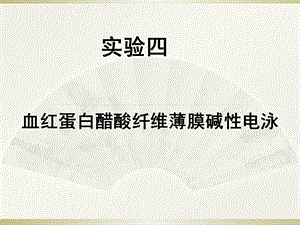 实验四

血红蛋白醋酸纤维薄膜碱性电泳